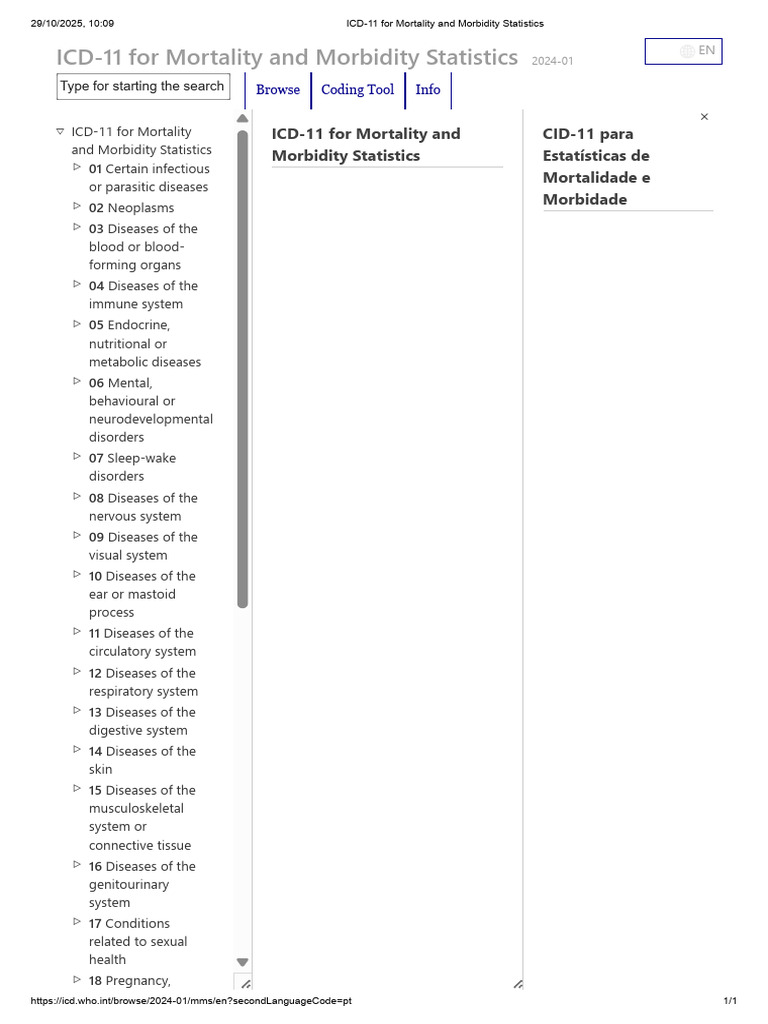 29/10/2025, 10:09
ICD-11 for Mortality and Morbidity Statistics

ICD-11 for Mortality and Morbidity Statistics 2024-01

EN

Type for starting the search

Browse
Coding Tool
Info

ICD-11 for Mortality and Morbidity Statistics
01 Certain infectious or parasitic diseases
02 Neoplasms
03 Diseases of the blood or blood-forming organs
04 Diseases of the immune system
05 Endocrine, nutritional or metabolic diseases
06 Mental, behavioural or neurodevelopmental disorders
07 Sleep-wake disorders
08 Diseases of the nervous system
09 Diseases of the visual system
10 Diseases of the ear or mastoid process
11 Diseases of the circulatory system
12 Diseases of the respiratory system
13 Diseases of the digestive system
14 Diseases of the skin
15 Diseases of the musculoskeletal system or connective tissue
16 Diseases of the genitourinary system
17 Conditions related to sexual health
18 Pregnancy,

ICD-11 for Mortality and Morbidity Statistics

×

CID-11 para Estatísticas de Mortalidade e Morbidade

https://icd.who.int/browse/2024-01/mms/en?secondLanguageCode=pt
1/1